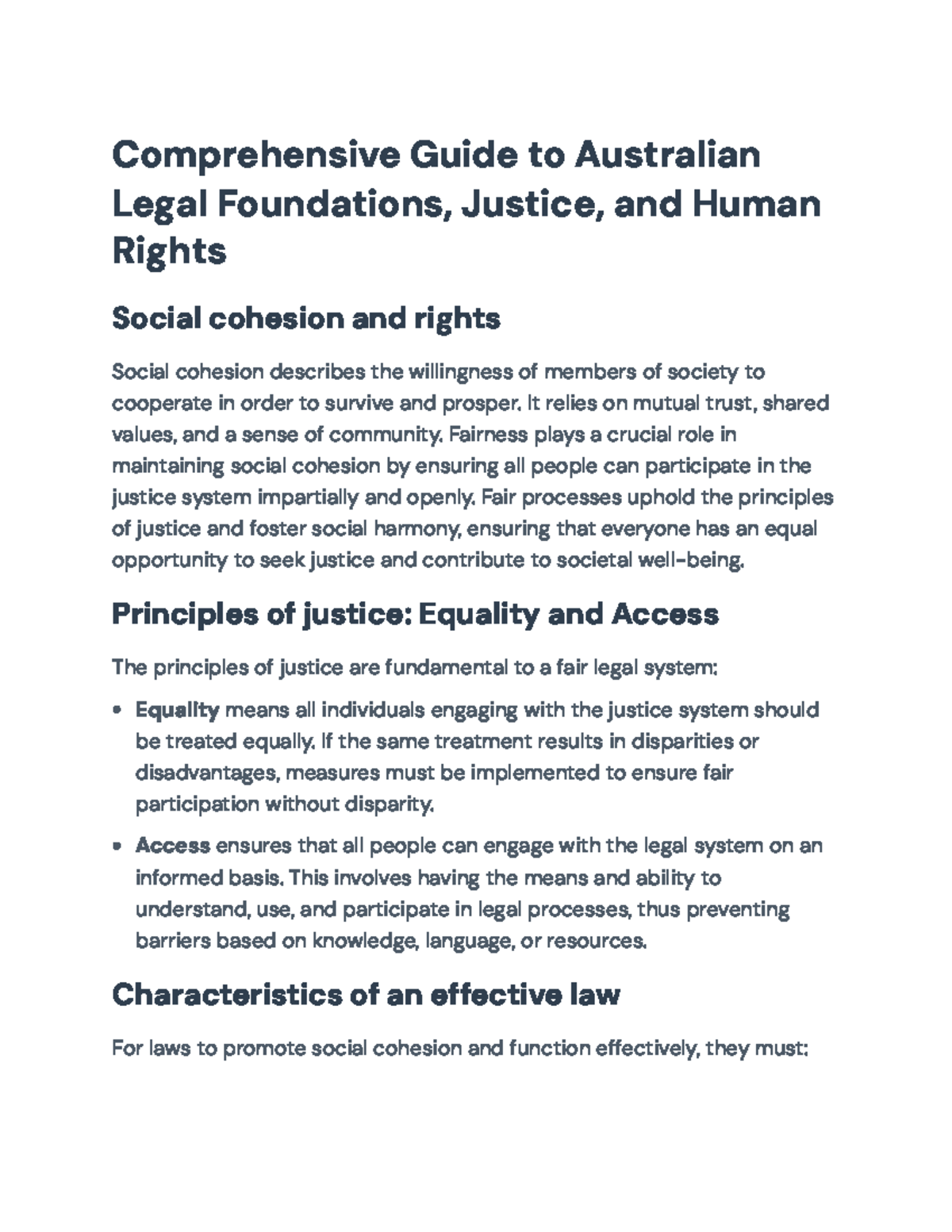 Comprehensive Guide to Australian Legal Foundations, Justice, and Human Rights

Social cohesion and rights

Social cohesion describes the willingness of members of society to cooperate in order to survive and prosper. It relies on mutual trust, shared values, and a sense of community. Fairness plays a crucial role in maintaining social cohesion by ensuring all people can participate in the justice system impartially and openly. Fair processes uphold the principles of justice and foster social harmony, ensuring that everyone has an equal opportunity to seek justice and contribute to societal well-being.

Principles of justice: Equality and Access

The principles of justice are fundamental to a fair legal system:

• Equality means all individuals engaging with the justice system should be treated equally. If the same treatment results in disparities or disadvantages, measures must be implemented to ensure fair participation without disparity.

• Access ensures that all people can engage with the legal system on an informed basis. This involves having the means and ability to understand, use, and participate in legal processes, thus preventing barriers based on knowledge, language, or resources.

Characteristics of an effective law

For laws to promote social cohesion and function effectively, they must: